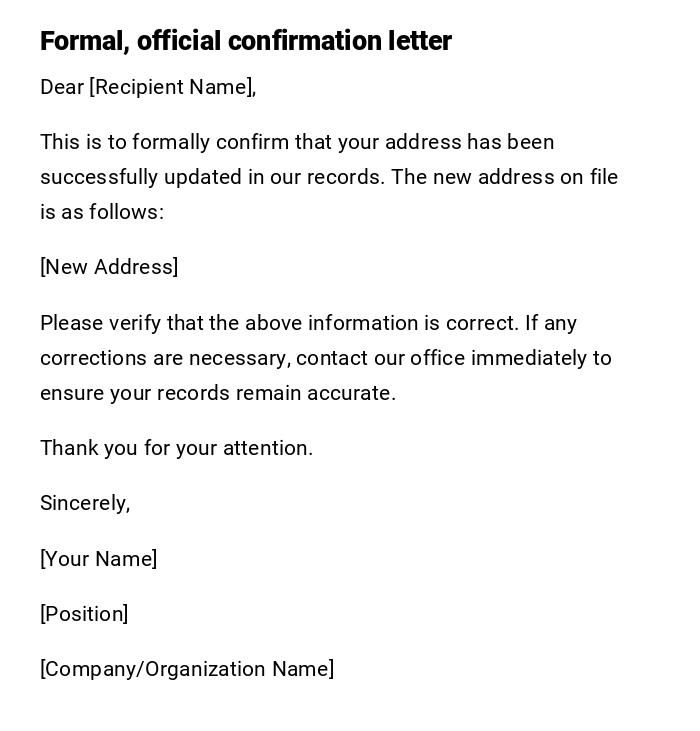 Formal, official confirmation letter

Dear [Recipient Name],

This is to formally confirm that your address has been successfully updated in our records. The new address on file is as follows:

[New Address]

Please verify that the above information is correct. If any corrections are necessary, contact our office immediately to ensure your records remain accurate.

Thank you for your attention.

Sincerely,

[Your Name]

[Position]

[Company/Organization Name]